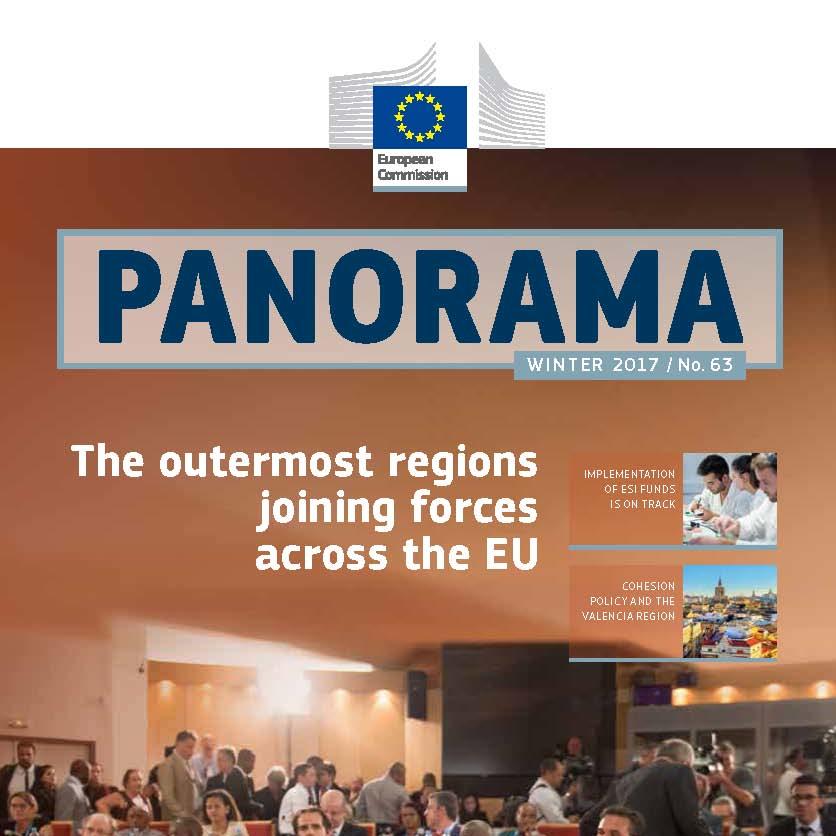 European Commission

PANORAMA

WINTER 2017 / No. 63

The outermost regions joining forces across the EU

IMPLEMENTATION OF ESI FUNDS IS ON TRACK

COHESION POLICY AND THE VALENCIA REGION